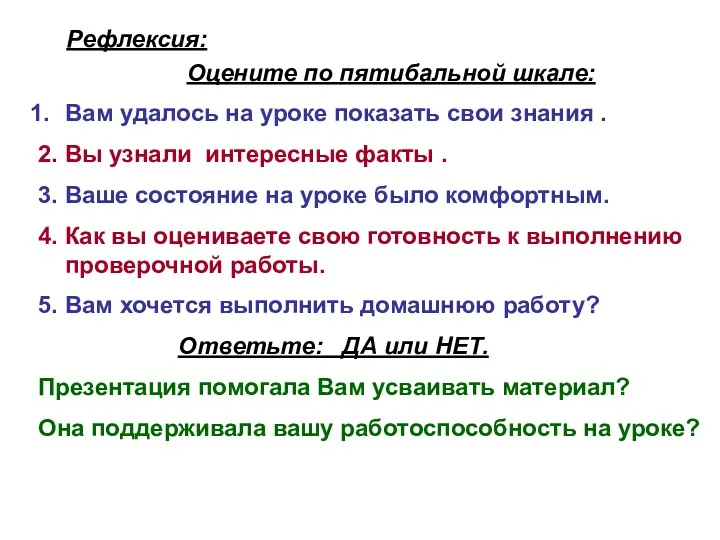 Рефлексия:

Оцените по пятибальной шкале:

1. Вам удалось на уроке показать свои знания .
2. Вы узнали интересные факты .
3. Ваше состояние на уроке было комфортным.
4. Как вы оцениваете свою готовность к выполнению проверочной работы.
5. Вам хочется выполнить домашнюю работу?

Ответьте: ДА или НЕТ.

Презентация помогала Вам усваивать материал?

Она поддерживала вашу работоспособность на уроке?